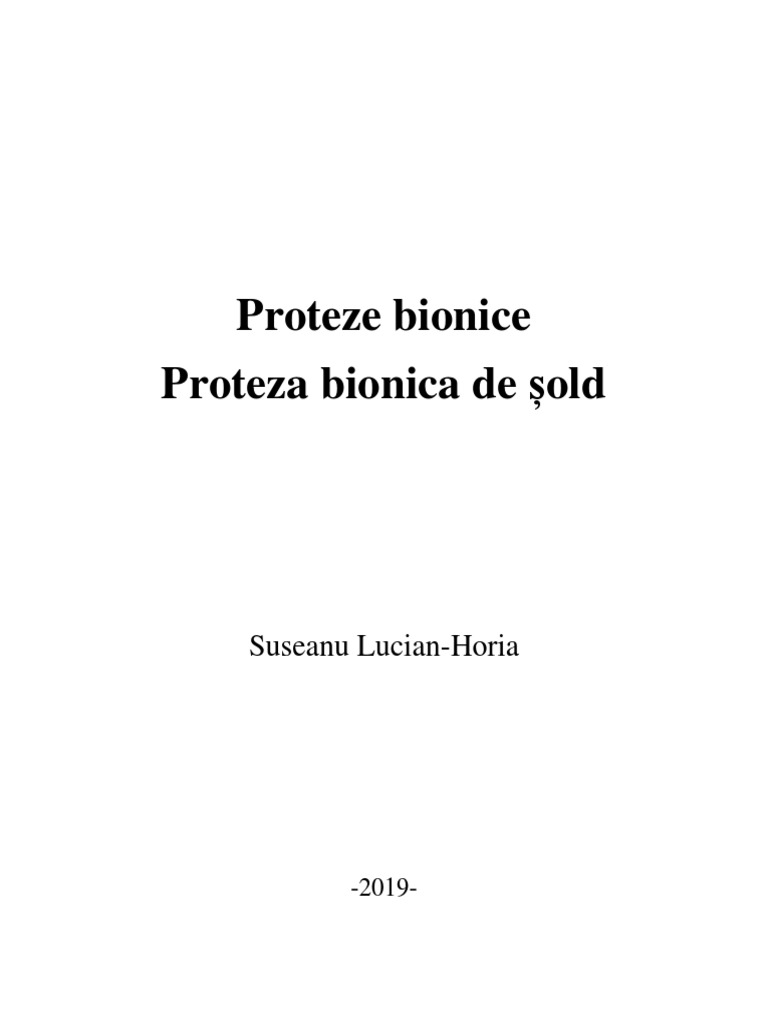 Proteze bionice
Proteza bionica de șold

Suseanu Lucian-Horia

-2019-